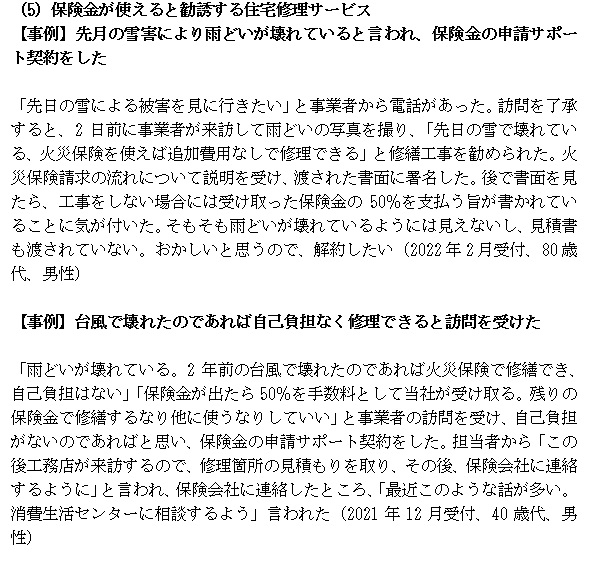 (5) 保険金が使えると勧誘する住宅修理サービス
【事例】先月の雪害により雨どいが壊れていると言われ、保険金の申請サポート契約をした

「先日の雪による被害を見に行きたい」と事業者から電話があった。訪問を了承すると、2 日前に事業者が来訪して雨どいの写真を撮り、「先日の雪で壊れている、火災保険を使えば追加費用なしで修理できる」と修繕工事を勧められた。火災保険請求の流れについて説明を受け、渡された書面に署名した。後で書面を見たら、工事をしない場合には受け取った保険金の 50%を支払う旨が書かれていることに気が付いた。そもそも雨どいが壊れているようには見えないし、見積書も渡されていない。おかしいと思うので、解約したい（2022 年 2 月受付、80 歳代、男性）

【事例】台風で壊れたのであれば自己負担なく修理できると訪問を受けた

「雨どいが壊れている。2 年前の台風で壊れたのであれば火災保険で修繕でき、自己負担はない」「保険金が出たら 50%を手数料として当社が受け取る。残りの保険金で修繕するなり他に使うなりしていい」と事業者の訪問を受け、自己負担がないのであればと思い、保険金の申請サポート契約をした。担当者から「この後工務店が来訪するので、修理箇所の見積もりを取り、その後、保険会社に連絡するように」と言われ、保険会社に連絡したところ、「最近このような話が多い。消費生活センターに相談するよう」言われた（2021 年 12 月受付、40 歳代、男性）